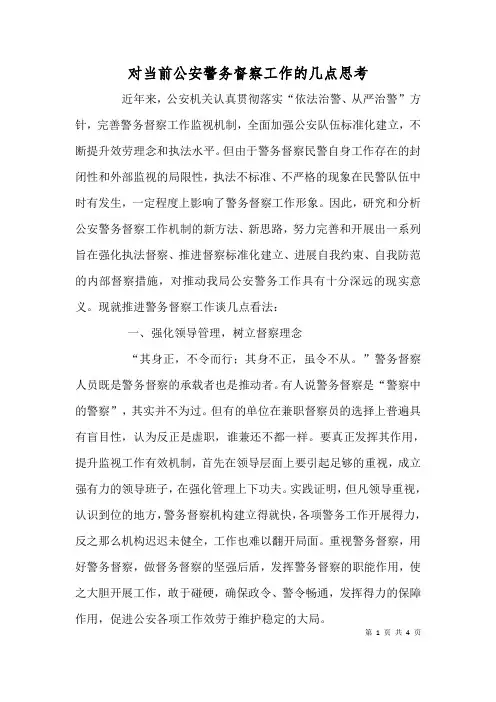 对当前公安警务督察工作的几点思考

近年来，公安机关认真贯彻落实“依法治警、从严治警”方针，完善警务督察工作监视机制，全面加强公安队伍标准化建立，不断提升效劳理念和执法水平。但由于警务督察民警自身工作存在的封闭性和外部监视的局限性，执法不标准、不严格的现象在民警队伍中时有发生，一定程度上影响了警务督察工作形象。因此，研究和分析公安警务督察工作机制的新方法、新思路，努力完善和开展出一系列旨在强化执法督察、推进督察标准化建立、进展自我约束、自我防范的内部督察措施，对推动我局公安警务工作具有十分深远的现实意义。现就推进警务督察工作谈几点看法：

一、强化领导管理，树立督察理念

“其身正，不令而行；其身不正，虽令不从。”警务督察人员既是警务督察的承载者也是推动者。有人说警务督察是“警察中的警察”，其实并不为过。但有的单位在兼职督察员的选择上普遍具有盲目性，认为反正是虚职，谁兼还不都一样。要真正发挥其作用，提升监视工作有效机制，首先在领导层面上要引起足够的重视，成立强有力的领导班子，在强化管理上下功夫。实践证明，但凡领导重视，认识到位的地方，警务督察机构建立得就快，各项警务工作开展得力，反之那么机构迟迟未健全，工作也难以翻开局面。重视警务督察，用好警务督察，做督务督察的坚强后盾，发挥警务督察的职能作用，使之大胆开展工作，敢于碰硬，确保政令、警令畅通，发挥得力的保障作用，促进公安各项工作效劳于维护稳定的大局。

第 1 页 共 4 页